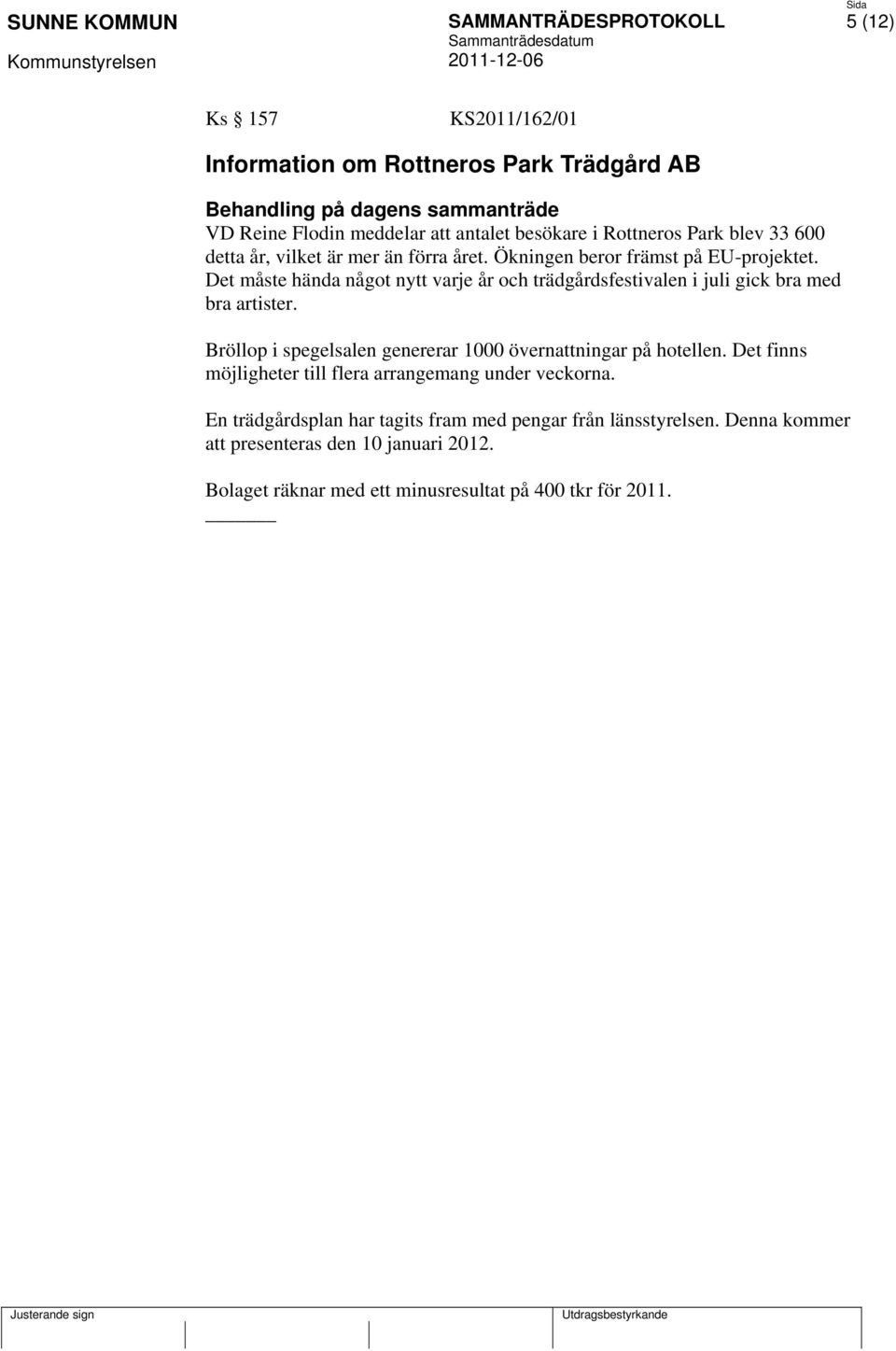 SUNNE KOMMUN
Kommunstyrelsen

SAMMANTRÄDESPROTOKOLL
Sammanträdesdatum
2011-12-06

Sida
5 (12)

Ks 157 KS2011/162/01

Information om Rottneros Park Trädgård AB

Behandling på dagens sammanträde
VD Reine Flodin meddelar att antalet besökare i Rottneros Park blev 33 600 detta år, vilket är mer än förra året. Ökningen beror främst på EU-projektet. Det måste hända något nytt varje år och trädgårdsfestivalen i juli gick bra med bra artister.

Bröllop i spegelsalen genererar 1000 övernattningar på hotellen. Det finns möjligheter till flera arrangemang under veckorna.

En trädgårdsplan har tagits fram med pengar från länsstyrelsen. Denna kommer att presenteras den 10 januari 2012.

Bolaget räknar med ett minusresultat på 400 tkr för 2011.

Justerande sign

Utdragsbestyrkande